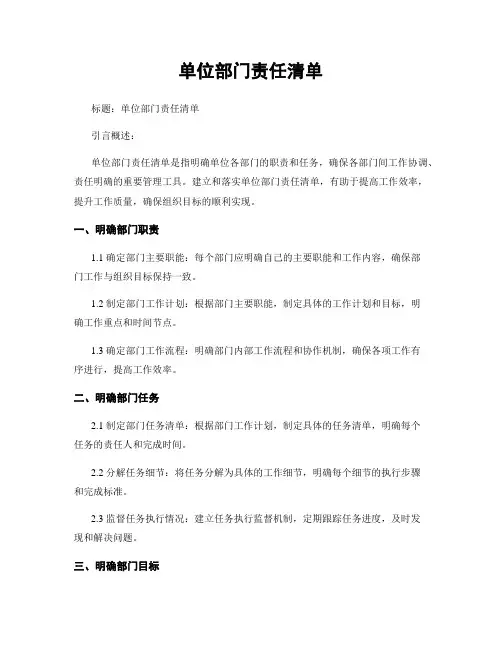 单位部门责任清单

标题：单位部门责任清单

引言概述：

单位部门责任清单是指明确单位各部门的职责和任务，确保各部门间工作协调、责任明确的重要管理工具。建立和落实单位部门责任清单，有助于提高工作效率，提升工作质量，确保组织目标的顺利实现。

一、明确部门职责

1.1 确定部门主要职能：每个部门应明确自己的主要职能和工作内容，确保部门工作与组织目标保持一致。

1.2 制定部门工作计划：根据部门主要职能，制定具体的工作计划和目标，明确工作重点和时间节点。

1.3 确定部门工作流程：明确部门内部工作流程和协作机制，确保各项工作有序进行，提高工作效率。

二、明确部门任务

2.1 制定部门任务清单：根据部门工作计划，制定具体的任务清单，明确每个任务的责任人和完成时间。

2.2 分解任务细节：将任务分解为具体的工作细节，明确每个细节的执行步骤和完成标准。

2.3 监督任务执行情况：建立任务执行监督机制，定期跟踪任务进度，及时发现和解决问题。

三、明确部门目标